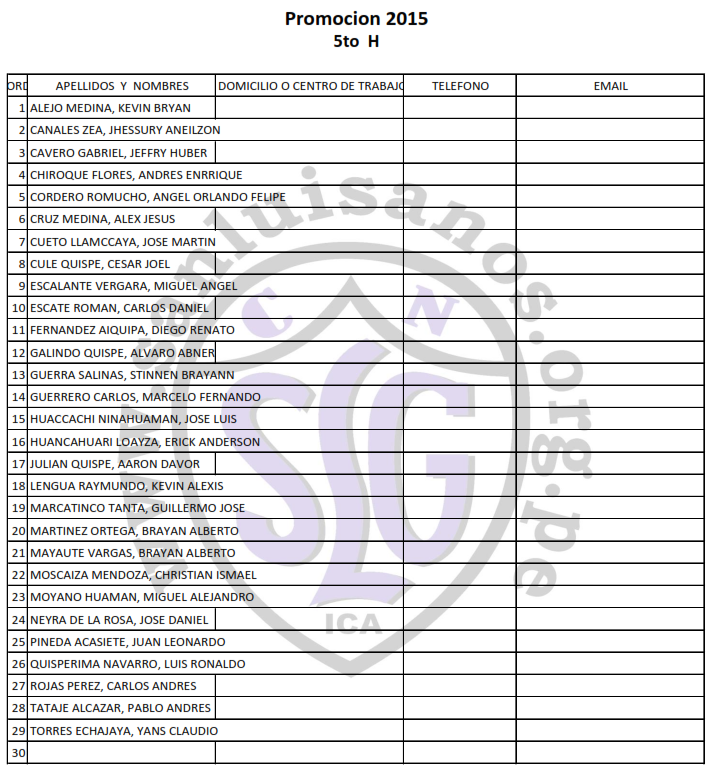 Promocion 2015
5to H

| ORD | APELLIDOS Y NOMBRES | DOMICILIO O CENTRO DE TRABAJO | TELEFONO | EMAIL |
|---|---|---|---|---|
| 1 | ALEJO MEDINA, KEVIN BRYAN | | | |
| 2 | CANALES ZEA, JHESSURY ANEILZON | | | |
| 3 | CAVERO GABRIEL, JEFFRY HUBER | | | |
| 4 | CHIROQUE FLORES, ANDRES ENRRIQUE | | | |
| 5 | CORDERO ROMUCHO, ANGEL ORLANDO FELIPE | | | |
| 6 | CRUZ MEDINA, ALEX JESUS | | | |
| 7 | CUETO LLAMCCAYA, JOSE MARTIN | | | |
| 8 | CULE QUISPE, CESAR JOEL | | | |
| 9 | ESCALANTE VERGARA, MIGUEL ANGEL | | | |
| 10 | ESCATE ROMAN, CARLOS DANIEL | | | |
| 11 | FERNANDEZ AIQUIPA, DIEGO RENATO | | | |
| 12 | GALINDO QUISPE, ALVARO ABNER | | | |
| 13 | GUERRA SALINAS, STINNEN BRAYANN | | | |
| 14 | GUERRERO CARLOS, MARCELO FERNANDO | | | |
| 15 | HUACCACHI NINAHUAMAN, JOSE LUIS | | | |
| 16 | HUANCAHUARI LOAYZA, ERICK ANDERSON | | | |
| 17 | JULIAN QUISPE, AARON DAVOR | | | |
| 18 | LENGUA RAYMUNDO, KEVIN ALEXIS | | | |
| 19 | MARCATINCO TANTA, GUILLERMO JOSE | | | |
| 20 | MARTINEZ ORTEGA, BRAYAN ALBERTO | | | |
| 21 | MAYAUTE VARGAS, BRAYAN ALBERTO | | | |
| 22 | MOSCAIZA MENDOZA, CHRISTIAN ISMAEL | | | |
| 23 | MOYANO HUAMAN, MIGUEL ALEJANDRO | | | |
| 24 | NEYRA DE LA ROSA, JOSE DANIEL | | | |
| 25 | PINEDA ACASIETE, JUAN LEONARDO | | | |
| 26 | QUISPERIMA NAVARRO, LUIS RONALDO | | | |
| 27 | ROJAS PEREZ, CARLOS ANDRES | | | |
| 28 | TATAJE ALCAZAR, PABLO ANDRES | | | |
| 29 | TORRES ECHAJAYA, YANS CLAUDIO | | | |
| 30 | | | | |

sanluisanos.org.pe
C N
SLG
ICA